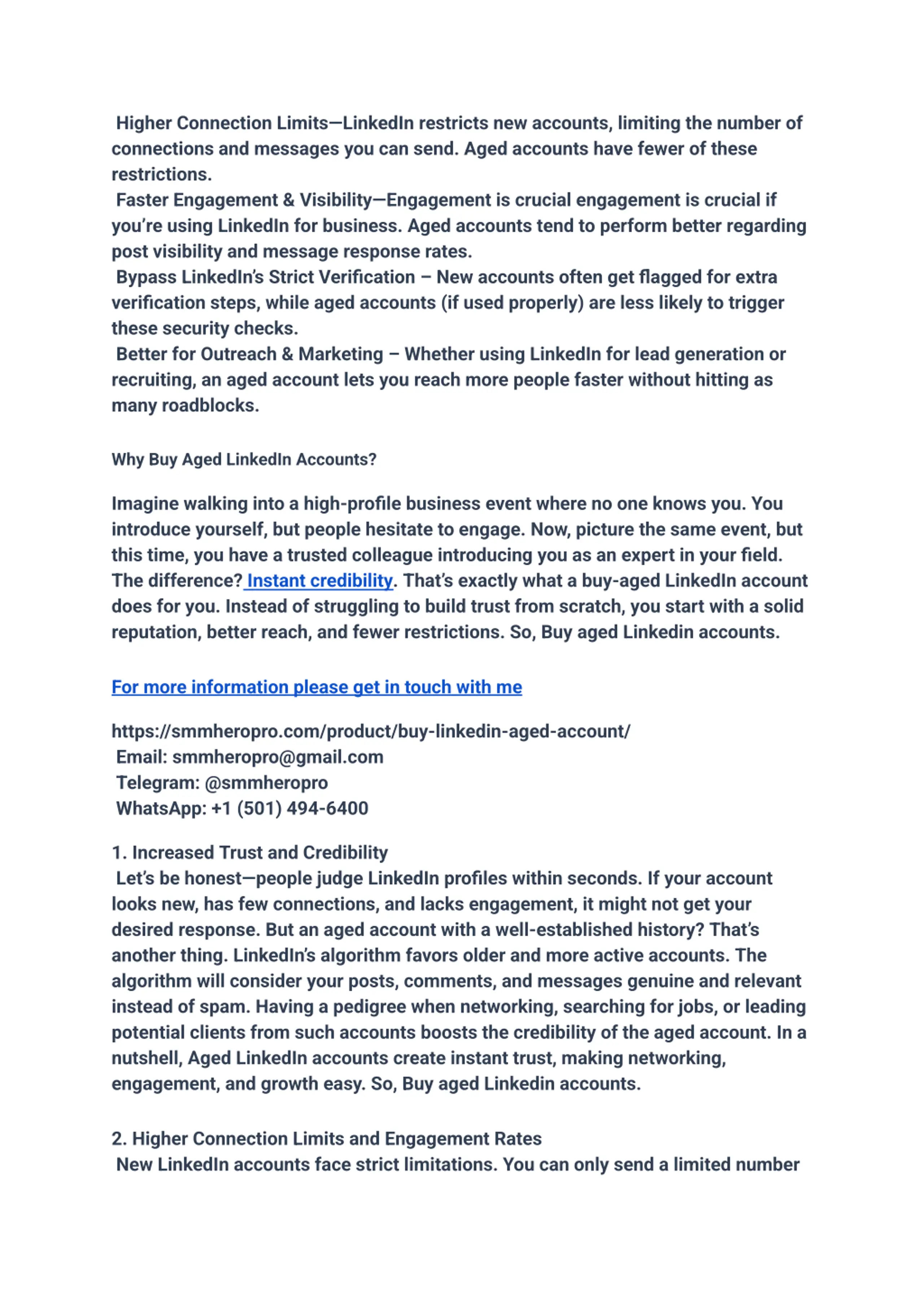 Higher Connection Limits—LinkedIn restricts new accounts, limiting the number of connections and messages you can send. Aged accounts have fewer of these restrictions.
Faster Engagement & Visibility—Engagement is crucial engagement is crucial if you're using LinkedIn for business. Aged accounts tend to perform better regarding post visibility and message response rates.
Bypass LinkedIn's Strict Verification – New accounts often get flagged for extra verification steps, while aged accounts (if used properly) are less likely to trigger these security checks.
Better for Outreach & Marketing – Whether using LinkedIn for lead generation or recruiting, an aged account lets you reach more people faster without hitting as many roadblocks.

Why Buy Aged LinkedIn Accounts?

Imagine walking into a high-profile business event where no one knows you. You introduce yourself, but people hesitate to engage. Now, picture the same event, but this time, you have a trusted colleague introducing you as an expert in your field. The difference? Instant credibility. That's exactly what a buy-aged LinkedIn account does for you. Instead of struggling to build trust from scratch, you start with a solid reputation, better reach, and fewer restrictions. So, Buy aged Linkedin accounts.

For more information please get in touch with me

https://smmheropro.com/product/buy-linkedin-aged-account/
Email: smmheropro@gmail.com
Telegram: @smmheropro
WhatsApp: +1 (501) 494-6400

1. Increased Trust and Credibility
Let's be honest—people judge LinkedIn profiles within seconds. If your account looks new, has few connections, and lacks engagement, it might not get your desired response. But an aged account with a well-established history? That's another thing. LinkedIn's algorithm favors older and more active accounts. The algorithm will consider your posts, comments, and messages genuine and relevant instead of spam. Having a pedigree when networking, searching for jobs, or leading potential clients from such accounts boosts the credibility of the aged account. In a nutshell, Aged LinkedIn accounts create instant trust, making networking, engagement, and growth easy. So, Buy aged Linkedin accounts.

2. Higher Connection Limits and Engagement Rates
New LinkedIn accounts face strict limitations. You can only send a limited number